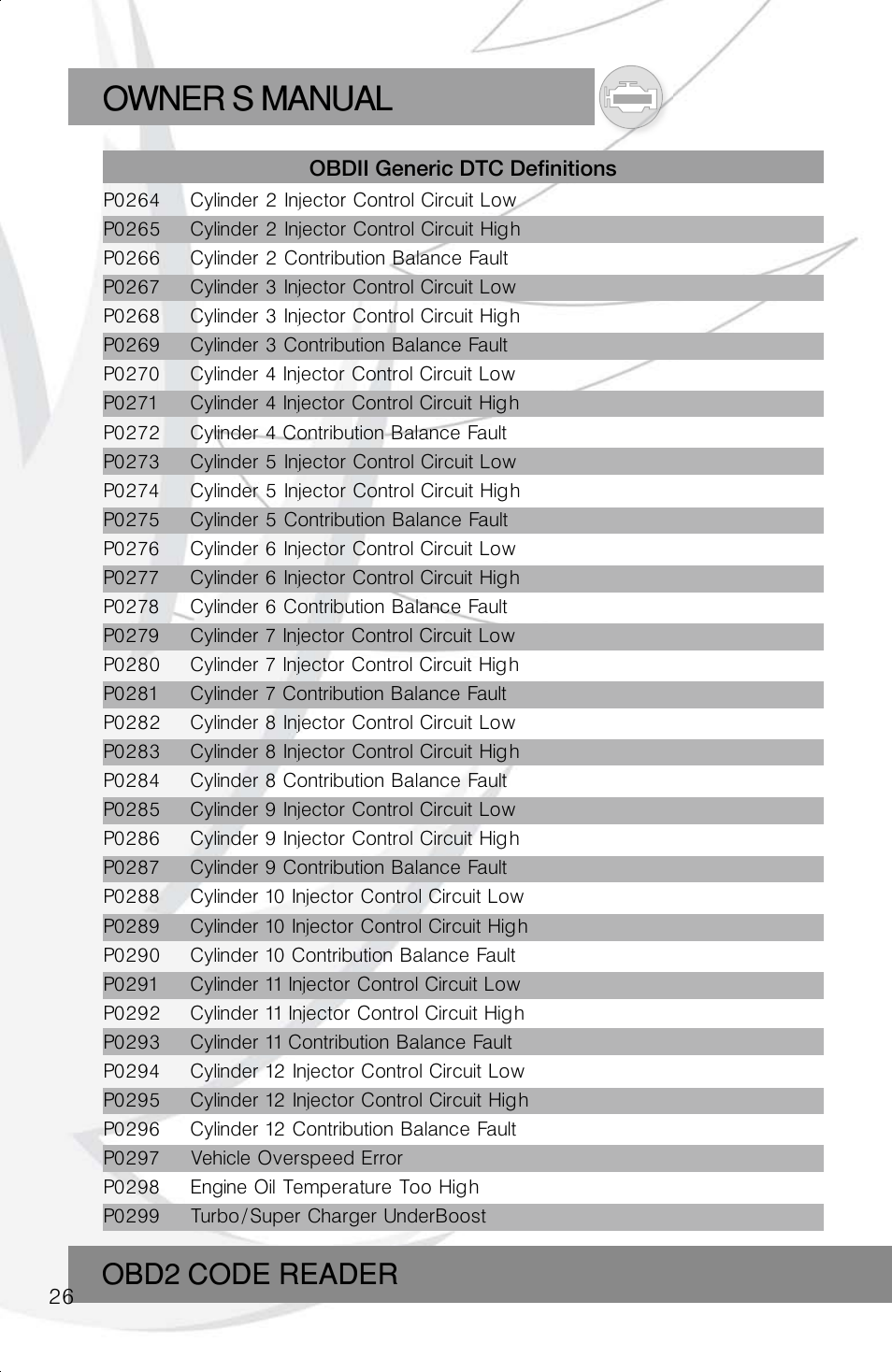 OWNER S MANUAL

| OBDII Generic DTC Definitions | |
|---|---|
| P0264 | Cylinder 2 Injector Control Circuit Low |
| P0265 | Cylinder 2 Injector Control Circuit High |
| P0266 | Cylinder 2 Contribution Balance Fault |
| P0267 | Cylinder 3 Injector Control Circuit Low |
| P0268 | Cylinder 3 Injector Control Circuit High |
| P0269 | Cylinder 3 Contribution Balance Fault |
| P0270 | Cylinder 4 Injector Control Circuit Low |
| P0271 | Cylinder 4 Injector Control Circuit High |
| P0272 | Cylinder 4 Contribution Balance Fault |
| P0273 | Cylinder 5 Injector Control Circuit Low |
| P0274 | Cylinder 5 Injector Control Circuit High |
| P0275 | Cylinder 5 Contribution Balance Fault |
| P0276 | Cylinder 6 Injector Control Circuit Low |
| P0277 | Cylinder 6 Injector Control Circuit High |
| P0278 | Cylinder 6 Contribution Balance Fault |
| P0279 | Cylinder 7 Injector Control Circuit Low |
| P0280 | Cylinder 7 Injector Control Circuit High |
| P0281 | Cylinder 7 Contribution Balance Fault |
| P0282 | Cylinder 8 Injector Control Circuit Low |
| P0283 | Cylinder 8 Injector Control Circuit High |
| P0284 | Cylinder 8 Contribution Balance Fault |
| P0285 | Cylinder 9 Injector Control Circuit Low |
| P0286 | Cylinder 9 Injector Control Circuit High |
| P0287 | Cylinder 9 Contribution Balance Fault |
| P0288 | Cylinder 10 Injector Control Circuit Low |
| P0289 | Cylinder 10 Injector Control Circuit High |
| P0290 | Cylinder 10 Contribution Balance Fault |
| P0291 | Cylinder 11 Injector Control Circuit Low |
| P0292 | Cylinder 11 Injector Control Circuit High |
| P0293 | Cylinder 11 Contribution Balance Fault |
| P0294 | Cylinder 12 Injector Control Circuit Low |
| P0295 | Cylinder 12 Injector Control Circuit High |
| P0296 | Cylinder 12 Contribution Balance Fault |
| P0297 | Vehicle Overspeed Error |
| P0298 | Engine Oil Temperature Too High |
| P0299 | Turbo/Super Charger UnderBoost |

OBD2 CODE READER

26